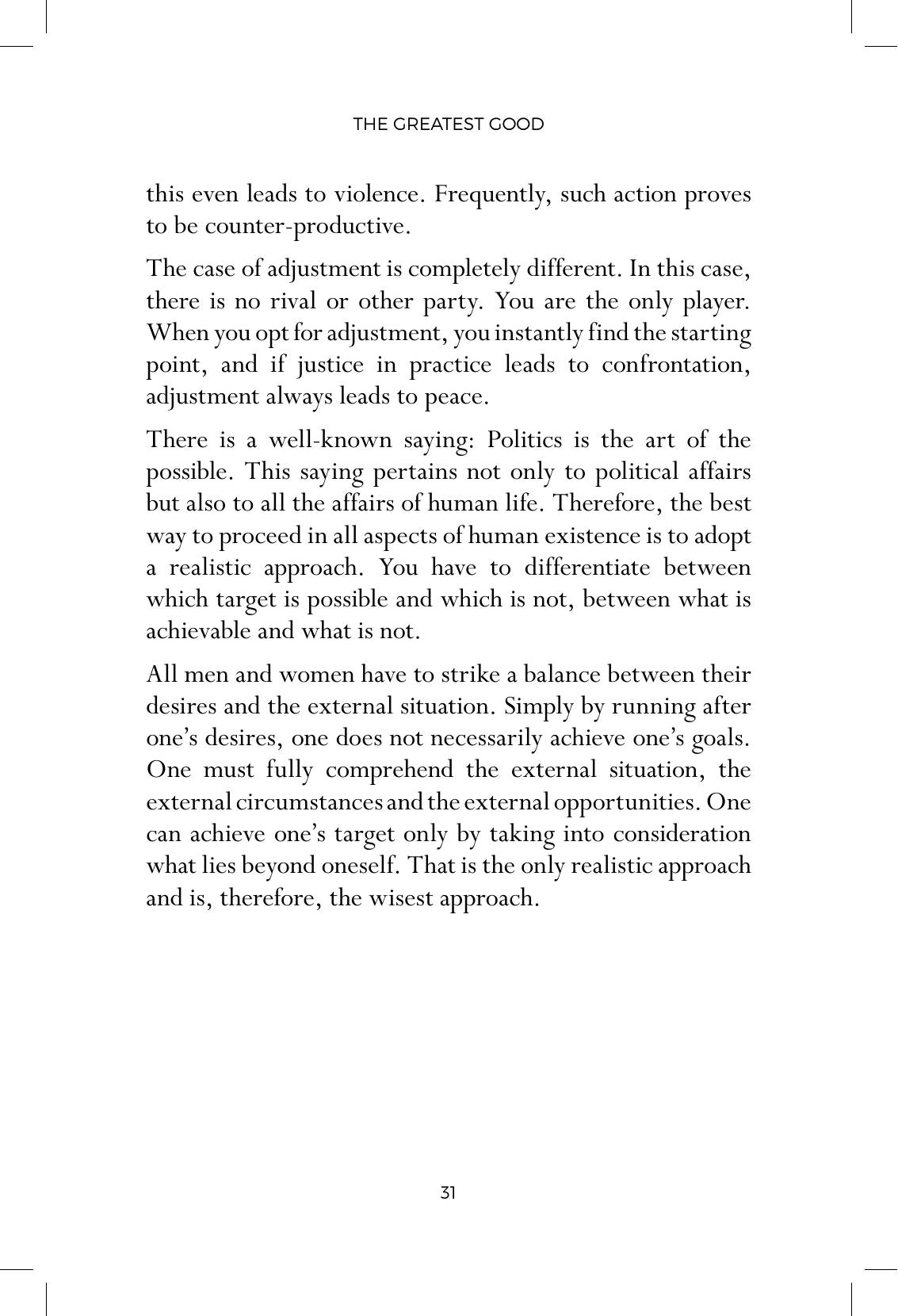 THE GREATEST GOOD

this even leads to violence. Frequently, such action proves to be counter-productive.

The case of adjustment is completely different. In this case, there is no rival or other party. You are the only player. When you opt for adjustment, you instantly find the starting point, and if justice in practice leads to confrontation, adjustment always leads to peace.

There is a well-known saying: Politics is the art of the possible. This saying pertains not only to political affairs but also to all the affairs of human life. Therefore, the best way to proceed in all aspects of human existence is to adopt a realistic approach. You have to differentiate between which target is possible and which is not, between what is achievable and what is not.

All men and women have to strike a balance between their desires and the external situation. Simply by running after one's desires, one does not necessarily achieve one's goals. One must fully comprehend the external situation, the external circumstances and the external opportunities. One can achieve one's target only by taking into consideration what lies beyond oneself. That is the only realistic approach and is, therefore, the wisest approach.

31